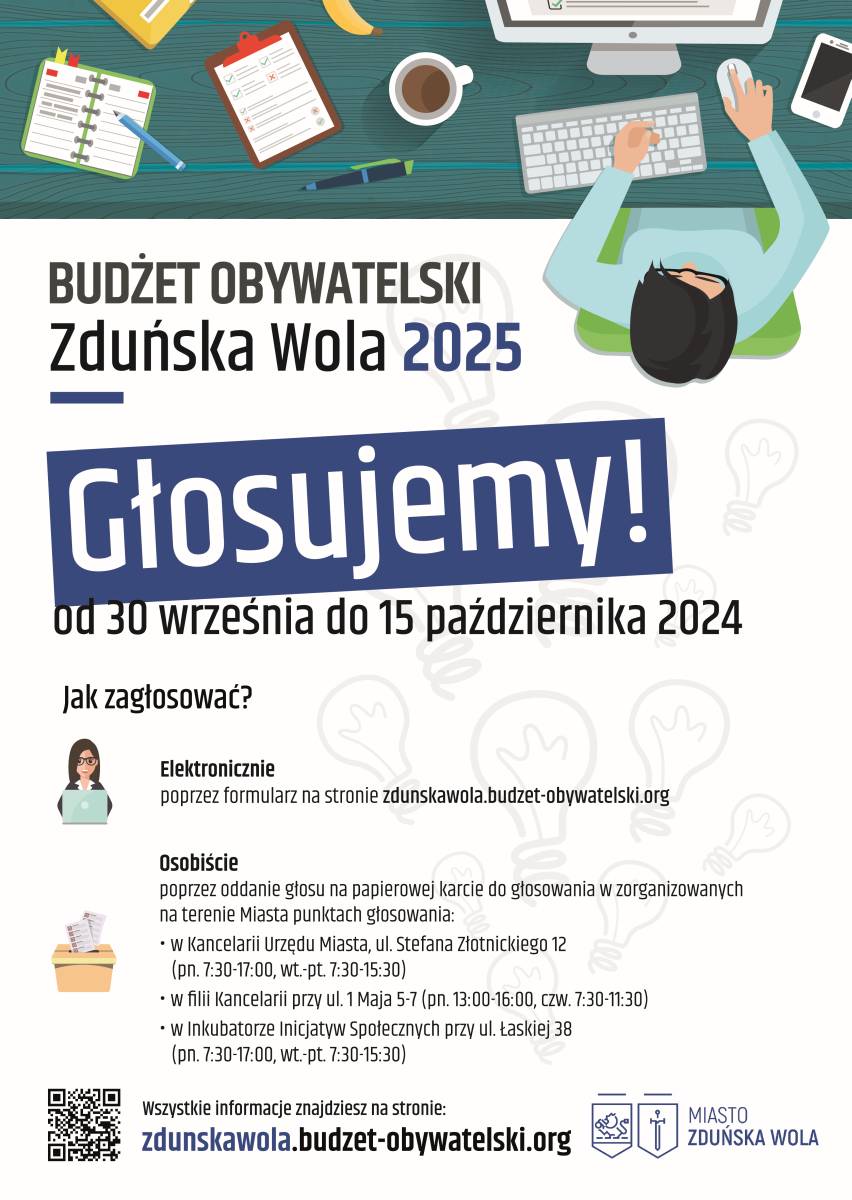 BUDŻET OBYWATELSKI
Zduńska Wola 2025

Głosujemy!

od 30 września do 15 października 2024

Jak zagłosować?

Elektronicznie
poprzez formularz na stronie zdunskawola.budzet-obywatelski.org

Osobiście
poprzez oddanie głosu na papierowej karcie do głosowania w zorganizowanych na terenie Miasta punktach głosowania:
• w Kancelarii Urzędu Miasta, ul. Stefana Złotnickiego 12 (pn. 7:30-17:00, wt.-pt. 7:30-15:30)
• w filii Kancelarii przy ul. 1 Maja 5-7 (pn. 13:00-16:00, czw. 7:30-11:30)
• w Inkubatorze Inicjatyw Społecznych przy ul. Łaskiej 38 (pn. 7:30-17:00, wt.-pt. 7:30-15:30)

Wszystkie informacje znajdziesz na stronie:
zdunskawola.budzet-obywatelski.org

MIASTO
ZDUŃSKA WOLA